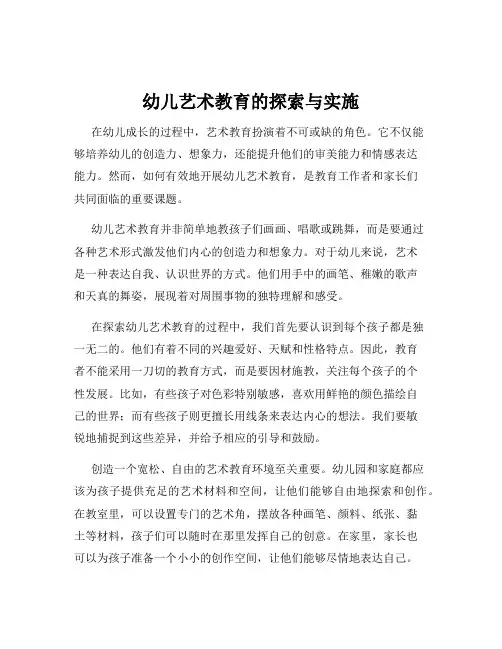 幼儿艺术教育的探索与实施

在幼儿成长的过程中，艺术教育扮演着不可或缺的角色。它不仅能够培养幼儿的创造力、想象力，还能提升他们的审美能力和情感表达能力。然而，如何有效地开展幼儿艺术教育，是教育工作者和家长们共同面临的重要课题。

幼儿艺术教育并非简单地教孩子们画画、唱歌或跳舞，而是要通过各种艺术形式激发他们内心的创造力和想象力。对于幼儿来说，艺术是一种表达自我、认识世界的方式。他们用手中的画笔、稚嫩的歌声和天真的舞姿，展现着对周围事物的独特理解和感受。

在探索幼儿艺术教育的过程中，我们首先要认识到每个孩子都是独一无二的。他们有着不同的兴趣爱好、天赋和性格特点。因此，教育者不能采用一刀切的教育方式，而是要因材施教，关注每个孩子的个性发展。比如，有些孩子对色彩特别敏感，喜欢用鲜艳的颜色描绘自己的世界；而有些孩子则更擅长用线条来表达内心的想法。我们要敏锐地捕捉到这些差异，并给予相应的引导和鼓励。

创造一个宽松、自由的艺术教育环境至关重要。幼儿园和家庭都应该为孩子提供充足的艺术材料和空间，让他们能够自由地探索和创作。在教室里，可以设置专门的艺术角，摆放各种画笔、颜料、纸张、黏土等材料，孩子们可以随时在那里发挥自己的创意。在家里，家长也可以为孩子准备一个小小的创作空间，让他们能够尽情地表达自己。